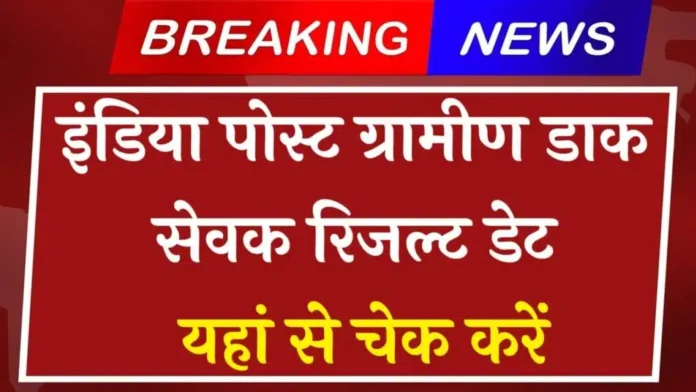 BREAKING NEWS

इंडिया पोस्ट ग्रामीण डाक सेवक रिजल्ट डेट

यहां से चेक करें